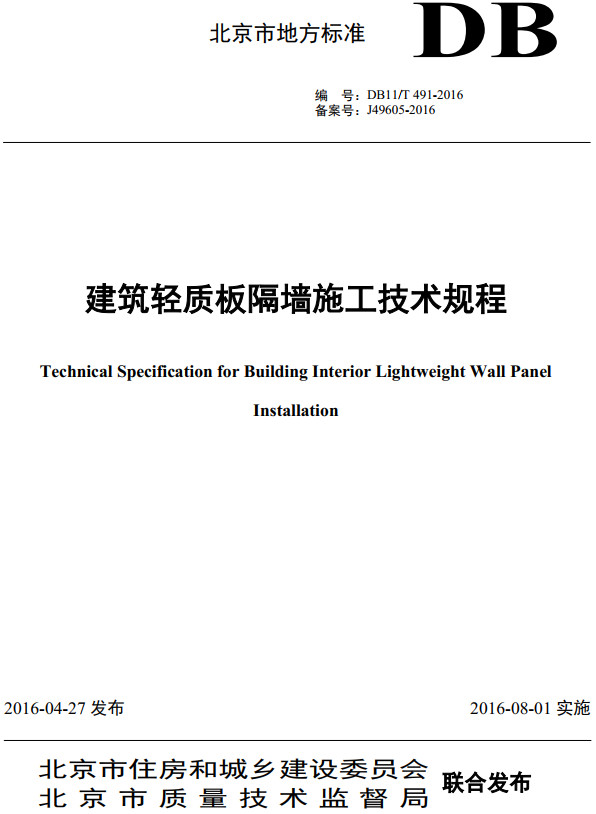 北京市地方标准 DB

编　号：DB11/T 491-2016
备案号：J49605-2016

建筑轻质板隔墙施工技术规程

Technical Specification for Building Interior Lightweight Wall Panel Installation

2016-04-27 发布　　2016-08-01 实施

北京市住房和城乡建设委员会
北京市质量技术监督局
联合发布